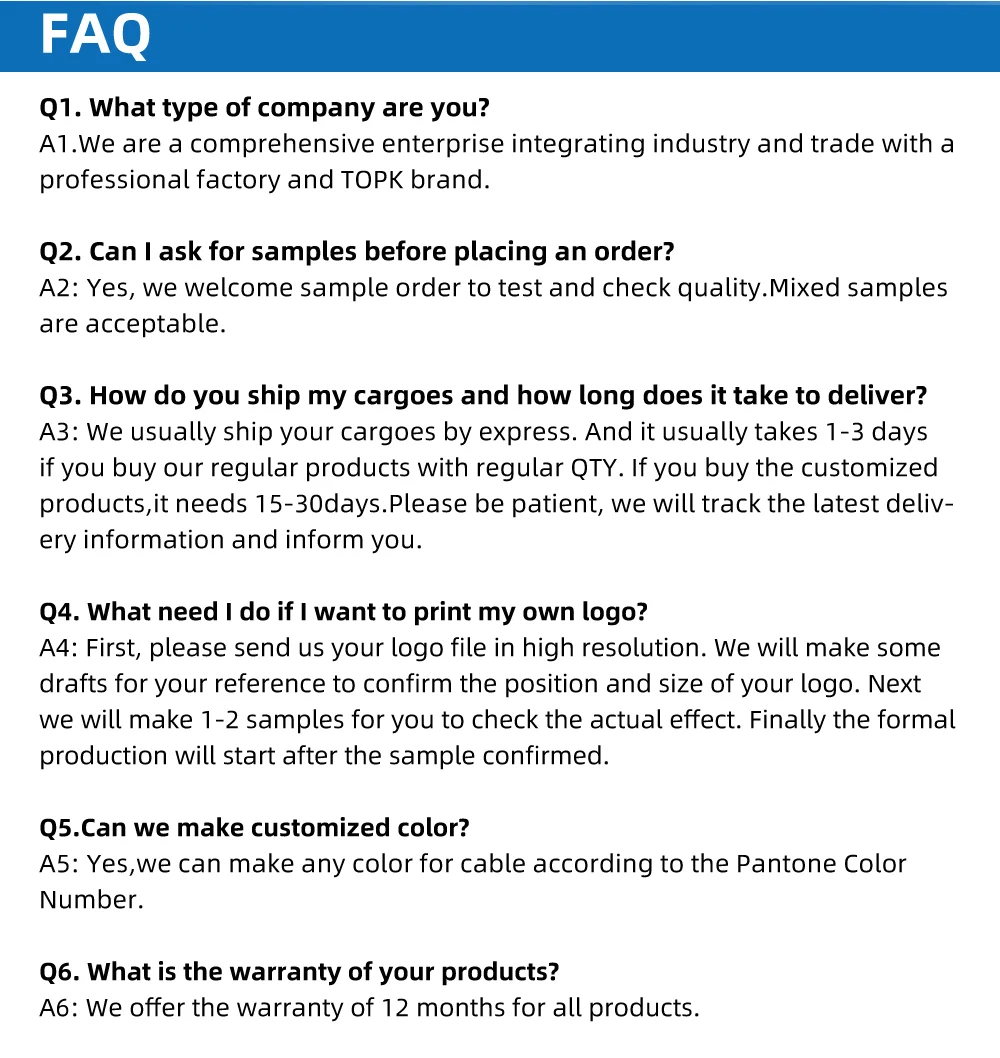 FAQ

Q1. What type of company are you?
A1.We are a comprehensive enterprise integrating industry and trade with a professional factory and TOPK brand.

Q2. Can I ask for samples before placing an order?
A2: Yes, we welcome sample order to test and check quality.Mixed samples are acceptable.

Q3. How do you ship my cargoes and how long does it take to deliver?
A3: We usually ship your cargoes by express. And it usually takes 1-3 days if you buy our regular products with regular QTY. If you buy the customized products,it needs 15-30days.Please be patient, we will track the latest delivery information and inform you.

Q4. What need I do if I want to print my own logo?
A4: First, please send us your logo file in high resolution. We will make some drafts for your reference to confirm the position and size of your logo. Next we will make 1-2 samples for you to check the actual effect. Finally the formal production will start after the sample confirmed.

Q5.Can we make customized color?
A5: Yes,we can make any color for cable according to the Pantone Color Number.

Q6. What is the warranty of your products?
A6: We offer the warranty of 12 months for all products.